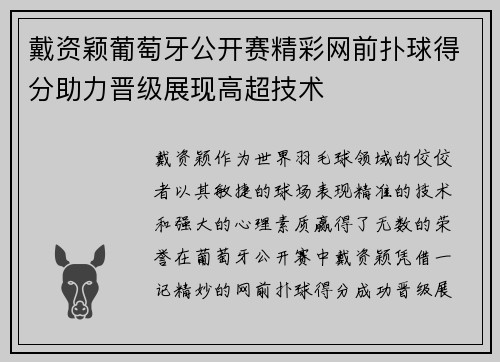 戴资颖葡萄牙公开赛精彩网前扑球得分助力晋级展现高超技术

戴资颖作为世界羽毛球领域的佼佼者以其敏捷的球场表现精准的技术和强大的心理素质赢得了无数的荣誉在葡萄牙公开赛中戴资颖凭借一记精妙的网前扑球得分成功晋级展